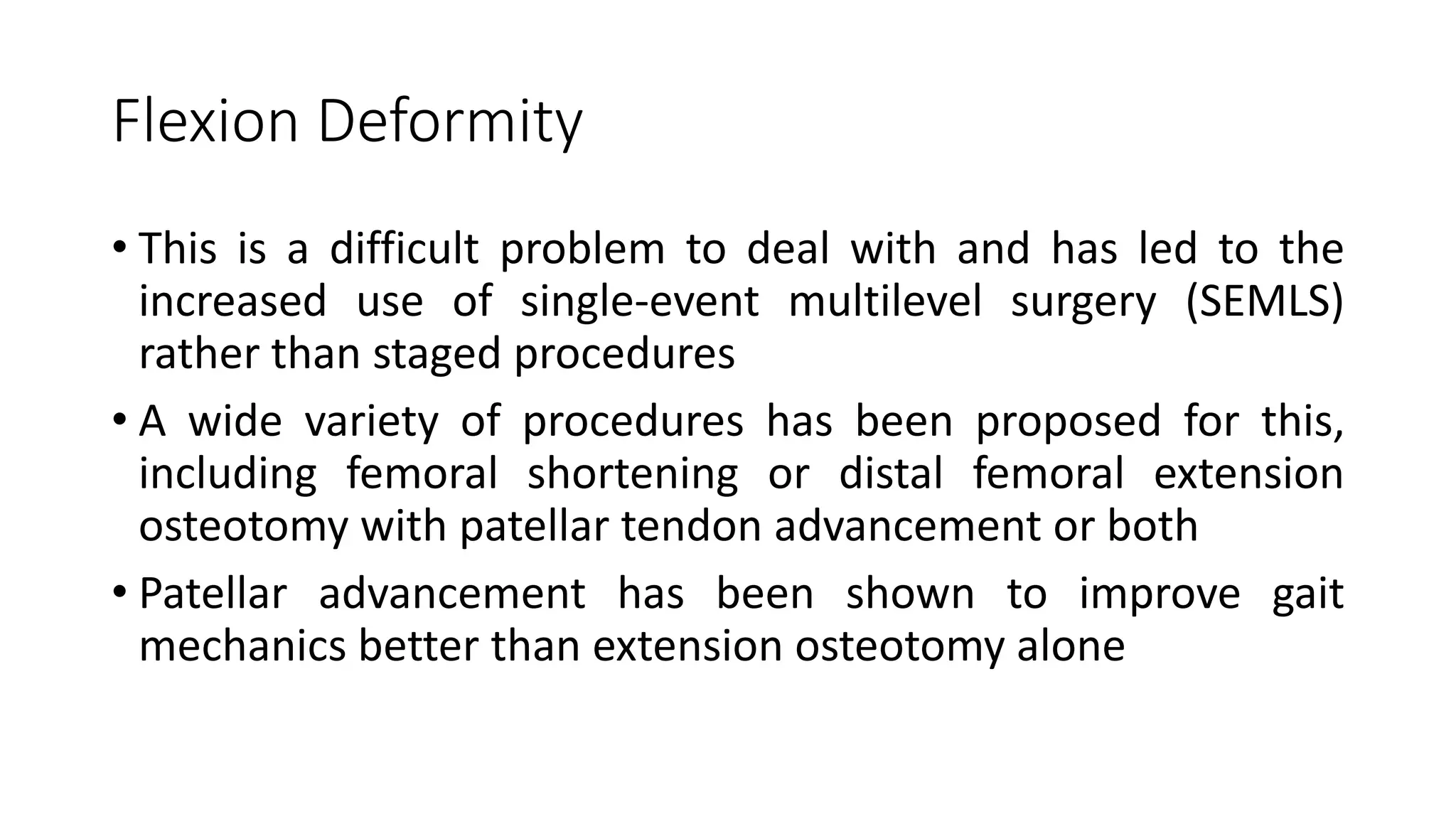 Flexion Deformity

• This is a difficult problem to deal with and has led to the increased use of single-event multilevel surgery (SEMLS) rather than staged procedures

• A wide variety of procedures has been proposed for this, including femoral shortening or distal femoral extension osteotomy with patellar tendon advancement or both

• Patellar advancement has been shown to improve gait mechanics better than extension osteotomy alone